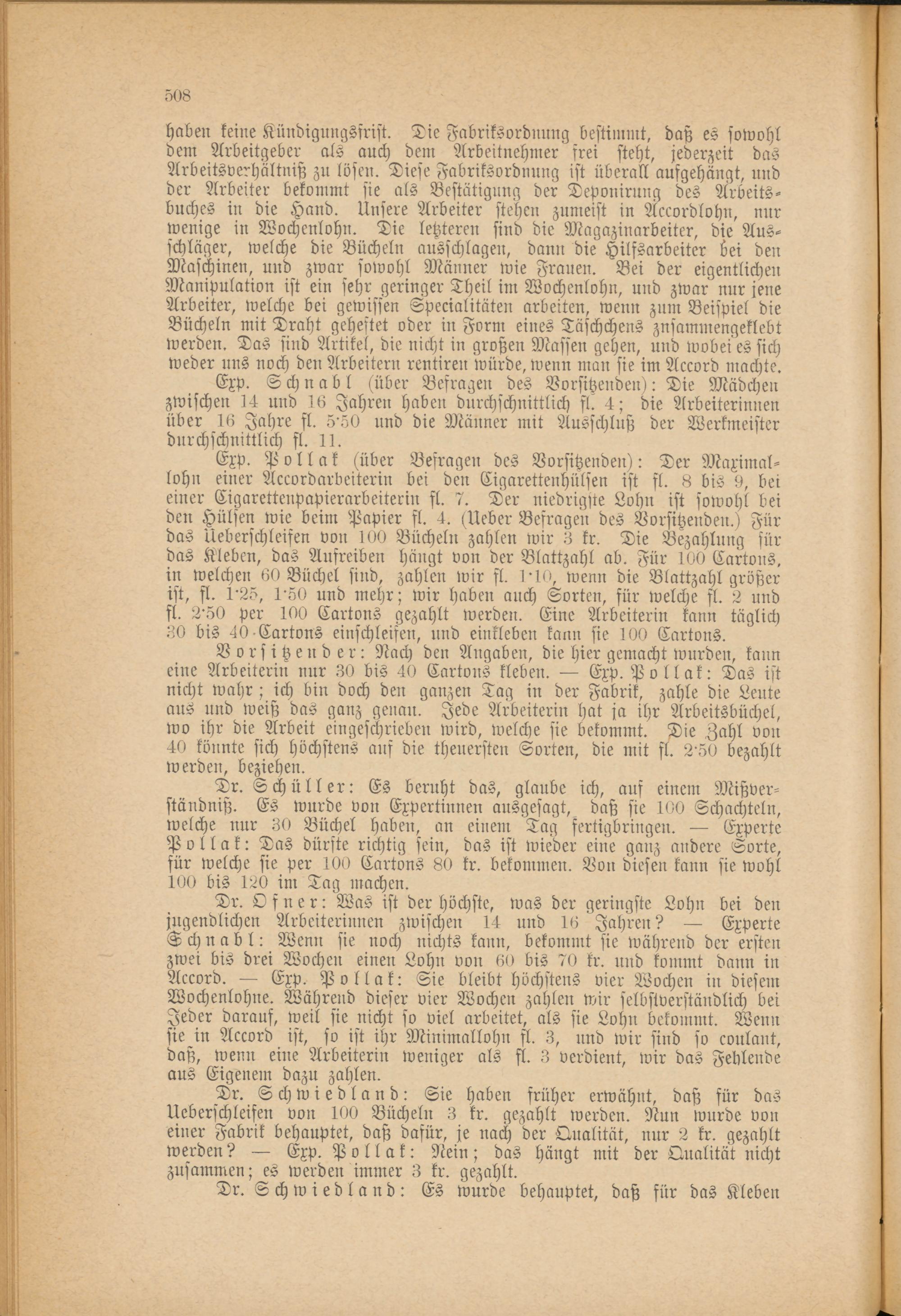 508

haben keine Kündigungsfrist. Die Fabriksordnung bestimmt, daß es sowohl dem Arbeitgeber als auch dem Arbeitnehmer frei steht, jederzeit das Arbeitsverhältniß zu lösen. Diese Fabriksordnung ist überall aufgehängt, und der Arbeiter bekommt sie als Bestätigung der Deponirung des Arbeitsbuches in die Hand. Unsere Arbeiter stehen zumeist in Accordlohn, nur wenige in Wochenlohn. Die letzteren sind die Magazinarbeiter, die Ausschläger, welche die Bücheln ausschlagen, dann die Hilfsarbeiter bei den Maschinen, und zwar sowohl Männer wie Frauen. Bei der eigentlichen Manipulation ist ein sehr geringer Theil im Wochenlohn, und zwar nur jene Arbeiter, welche bei gewissen Specialitäten arbeiten, wenn zum Beispiel die Bücheln mit Draht geheftet oder in Form eines Täschchens zusammengeklebt werden. Das sind Artikel, die nicht in großen Massen gehen, und wobei es sich weder uns noch den Arbeitern rentiren würde, wenn man sie im Accord machte.

Exp. Schnabl (über Befragen des Vorsitzenden): Die Mädchen zwischen 14 und 16 Jahren haben durchschnittlich fl. 4; die Arbeiterinnen über 16 Jahre fl. 5·50 und die Männer mit Ausschluß der Werkmeister durchschnittlich fl. 11.

Exp. Pollak (über Befragen des Vorsitzenden): Der Maximallohn einer Accordarbeiterin bei den Cigarettenhülsen ist fl. 8 bis 9, bei einer Cigarettenpapierarbeiterin fl. 7. Der niedrigste Lohn ist sowohl bei den Hülsen wie beim Papier fl. 4. (Ueber Befragen des Vorsitzenden.) Für das Ueberschleifen von 100 Bücheln zahlen wir 3 kr. Die Bezahlung für das Kleben, das Aufreiben hängt von der Blattzahl ab. Für 100 Cartons, in welchen 60 Büchel sind, zahlen wir fl. 1·10, wenn die Blattzahl größer ist, fl. 1·25, 1·50 und mehr; wir haben auch Sorten, für welche fl. 2 und fl. 2·50 per 100 Cartons gezahlt werden. Eine Arbeiterin kann täglich 30 bis 40 Cartons einschleifen, und einkleben kann sie 100 Cartons.

Vorsitzender: Nach den Angaben, die hier gemacht wurden, kann eine Arbeiterin nur 30 bis 40 Cartons kleben. — Exp. Pollak: Das ist nicht wahr; ich bin doch den ganzen Tag in der Fabrik, zahle die Leute aus und weiß das ganz genau. Jede Arbeiterin hat ja ihr Arbeitsbüchel, wo ihr die Arbeit eingeschrieben wird, welche sie bekommt. Die Zahl von 40 könnte sich höchstens auf die theuersten Sorten, die mit fl. 2·50 bezahlt werden, beziehen.

Dr. Schüller: Es beruht das, glaube ich, auf einem Mißverständniß. Es wurde von Expertinnen ausgesagt, daß sie 100 Schachteln, welche nur 30 Büchel haben, an einem Tag fertigbringen. — Experte Pollak: Das dürfte richtig sein, das ist wieder eine ganz andere Sorte, für welche sie per 100 Cartons 80 kr. bekommen. Von diesen kann sie wohl 100 bis 120 im Tag machen.

Dr. Ofner: Was ist der höchste, was der geringste Lohn bei den jugendlichen Arbeiterinnen zwischen 14 und 16 Jahren? — Experte Schnabl: Wenn sie noch nichts kann, bekommt sie während der ersten zwei bis drei Wochen einen Lohn von 60 bis 70 kr. und kommt dann in Accord. — Exp. Pollak: Sie bleibt höchstens vier Wochen in diesem Wochenlohne. Während dieser vier Wochen zahlen wir selbstverständlich bei Jeder darauf, weil sie nicht so viel arbeitet, als sie Lohn bekommt. Wenn sie in Accord ist, so ist ihr Minimallohn fl. 3, und wir sind so coulant, daß, wenn eine Arbeiterin weniger als fl. 3 verdient, wir das Fehlende aus Eigenem dazu zahlen.

Dr. Schwiedland: Sie haben früher erwähnt, daß für das Ueberschleifen von 100 Bücheln 3 kr. gezahlt werden. Nun wurde von einer Fabrik behauptet, daß dafür, je nach der Qualität, nur 2 kr. gezahlt werden? — Exp. Pollak: Nein; das hängt mit der Qualität nicht zusammen; es werden immer 3 kr. gezahlt.

Dr. Schwiedland: Es wurde behauptet, daß für das Kleben